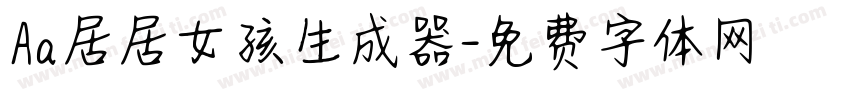 Aa居居女孩生成器-免费字体网